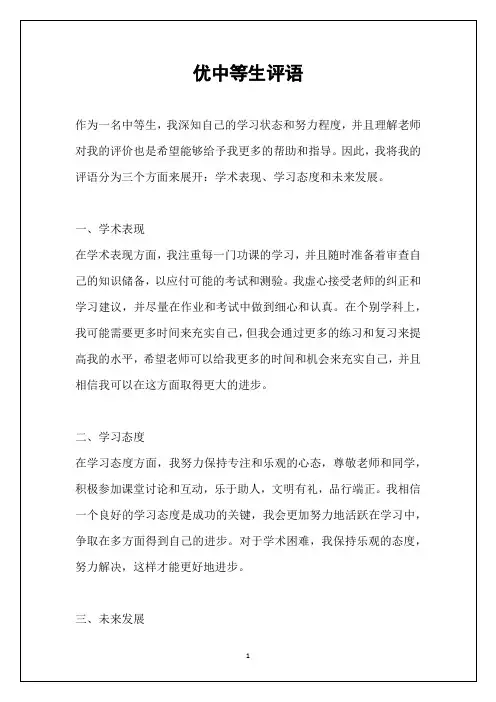 优中等生评语

作为一名中等生，我深知自己的学习状态和努力程度，并且理解老师对我的评价也是希望能够给予我更多的帮助和指导。因此，我将我的评语分为三个方面来展开：学术表现、学习态度和未来发展。

一、学术表现

在学术表现方面，我注重每一门功课的学习，并且随时准备着审查自己的知识储备，以应付可能的考试和测验。我虚心接受老师的纠正和学习建议，并尽量在作业和考试中做到细心和认真。在个别学科上，我可能需要更多时间来充实自己，但我会通过更多的练习和复习来提高我的水平，希望老师可以给我更多的时间和机会来充实自己，并且相信我可以在这方面取得更大的进步。

二、学习态度

在学习态度方面，我努力保持专注和乐观的心态，尊敬老师和同学，积极参加课堂讨论和互动，乐于助人，文明有礼，品行端正。我相信一个良好的学习态度是成功的关键，我会更加努力地活跃在学习中，争取在多方面得到自己的进步。对于学术困难，我保持乐观的态度，努力解决，这样才能更好地进步。

三、未来发展

1